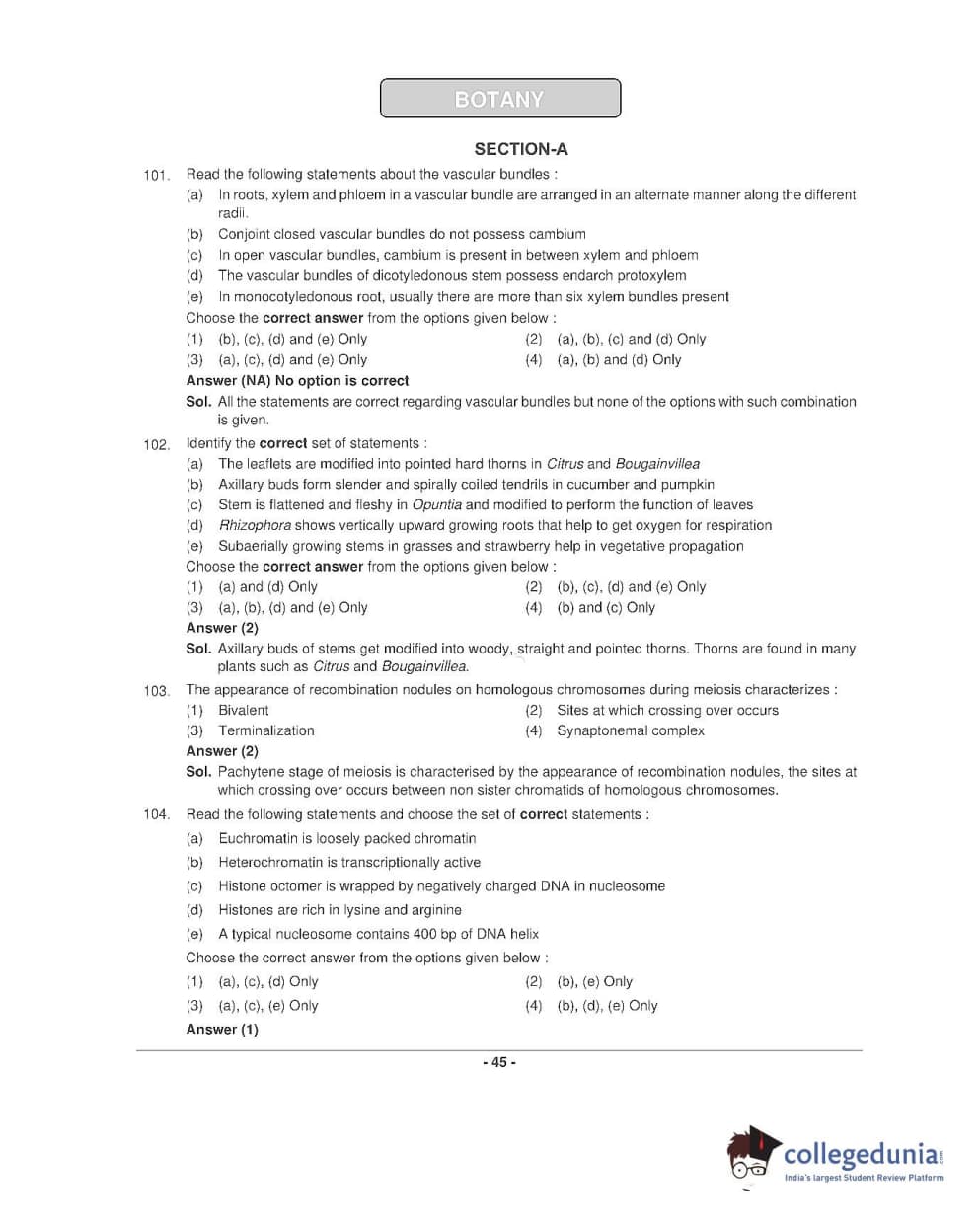 BOTANY

SECTION-A

101. Read the following statements about the vascular bundles :
(a) In roots, xylem and phloem in a vascular bundle are arranged in an alternate manner along the different radii.
(b) Conjoint closed vascular bundles do not possess cambium
(c) In open vascular bundles, cambium is present in between xylem and phloem
(d) The vascular bundles of dicotyledonous stem possess endarch protoxylem
(e) In monocotyledonous root, usually there are more than six xylem bundles present
Choose the correct answer from the options given below :
(1) (b), (c), (d) and (e) Only
(2) (a), (b), (c) and (d) Only
(3) (a), (c), (d) and (e) Only
(4) (a), (b) and (d) Only
Answer (NA) No option is correct
Sol. All the statements are correct regarding vascular bundles but none of the options with such combination is given.

102. Identify the correct set of statements :
(a) The leaflets are modified into pointed hard thorns in Citrus and Bougainvillea
(b) Axillary buds form slender and spirally coiled tendrils in cucumber and pumpkin
(c) Stem is flattened and fleshy in Opuntia and modified to perform the function of leaves
(d) Rhizophora shows vertically upward growing roots that help to get oxygen for respiration
(e) Subaerially growing stems in grasses and strawberry help in vegetative propagation
Choose the correct answer from the options given below :
(1) (a) and (d) Only
(2) (b), (c), (d) and (e) Only
(3) (a), (b), (d) and (e) Only
(4) (b) and (c) Only
Answer (2)
Sol. Axillary buds of stems get modified into woody, straight and pointed thorns. Thorns are found in many plants such as Citrus and Bougainvillea.

103. The appearance of recombination nodules on homologous chromosomes during meiosis characterizes :
(1) Bivalent
(2) Sites at which crossing over occurs
(3) Terminalization
(4) Synaptonemal complex
Answer (2)
Sol. Pachytene stage of meiosis is characterised by the appearance of recombination nodules, the sites at which crossing over occurs between non sister chromatids of homologous chromosomes.

104. Read the following statements and choose the set of correct statements :
(a) Euchromatin is loosely packed chromatin
(b) Heterochromatin is transcriptionally active
(c) Histone octomer is wrapped by negatively charged DNA in nucleosome
(d) Histones are rich in lysine and arginine
(e) A typical nucleosome contains 400 bp of DNA helix
Choose the correct answer from the options given below :
(1) (a), (c), (d) Only
(2) (b), (e) Only
(3) (a), (c), (e) Only
(4) (b), (d), (e) Only
Answer (1)

- 45 -

collegedunia.com
India's largest Student Review Platform